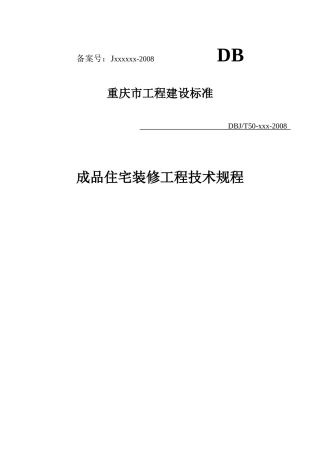 备案号：Jxxxxxx-2008

DB

重庆市工程建设标准

DBJ/T50-xxx-2008

成品住宅装修工程技术规程